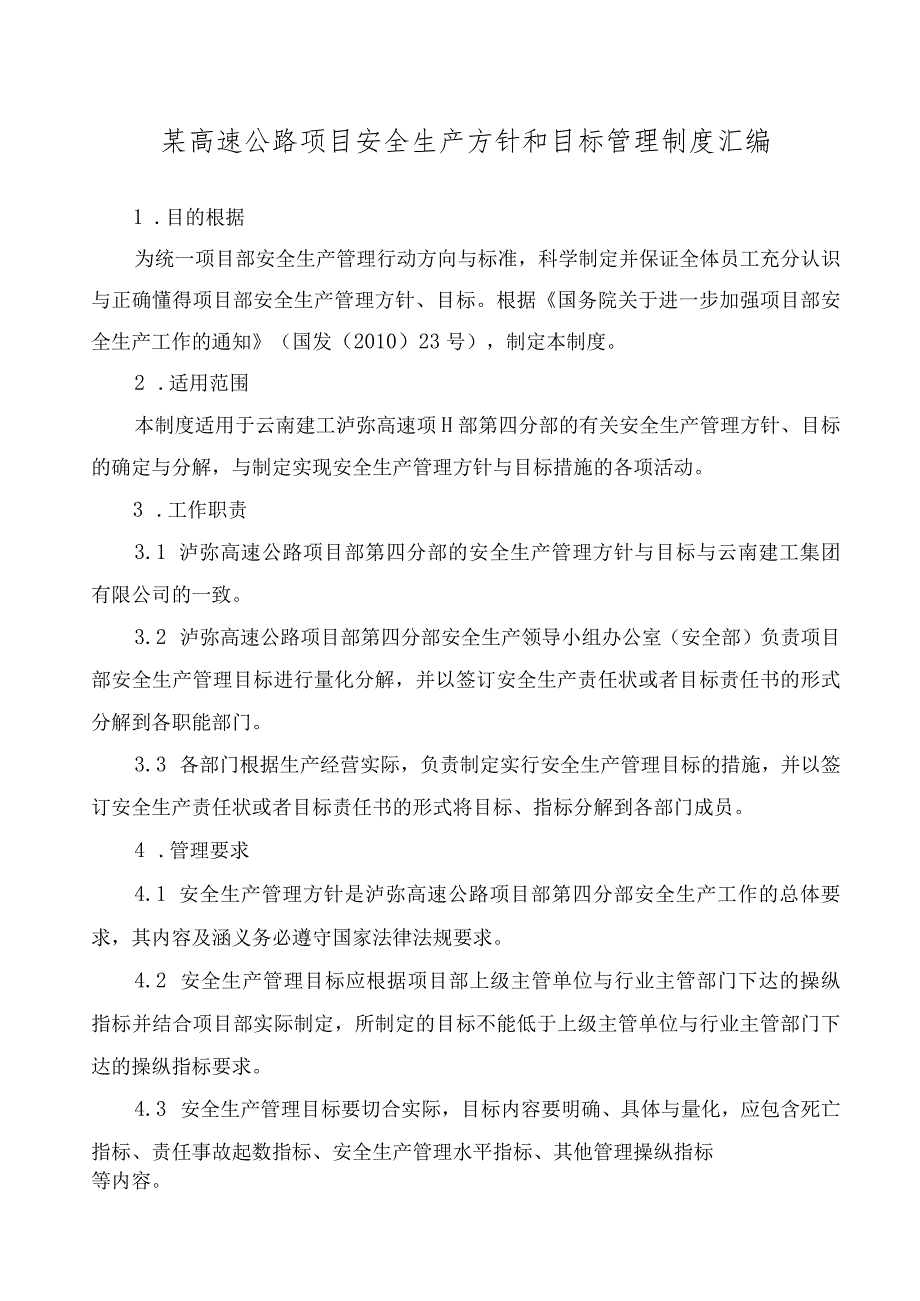 某高速公路项目安全生产方针和目标管理制度汇编

1．目的根据

为统一项目部安全生产管理行动方向与标准，科学制定并保证全体员工充分认识与正确懂得项目部安全生产管理方针、目标。根据《国务院关于进一步加强项目部安全生产工作的通知》（国发（2010）23号），制定本制度。

2．适用范围

本制度适用于云南建工泸弥高速项H部第四分部的有关安全生产管理方针、目标的确定与分解，与制定实现安全生产管理方针与目标措施的各项活动。

3．工作职责

3.1 泸弥高速公路项目部第四分部的安全生产管理方针与目标与云南建工集团有限公司的一致。

3.2 泸弥高速公路项目部第四分部安全生产领导小组办公室（安全部）负责项目部安全生产管理目标进行量化分解，并以签订安全生产责任状或者目标责任书的形式分解到各职能部门。

3.3 各部门根据生产经营实际，负责制定实行安全生产管理目标的措施，并以签订安全生产责任状或者目标责任书的形式将目标、指标分解到各部门成员。

4．管理要求

4.1 安全生产管理方针是泸弥高速公路项目部第四分部安全生产工作的总体要求，其内容及涵义务必遵守国家法律法规要求。

4.2 安全生产管理目标应根据项目部上级主管单位与行业主管部门下达的操纵指标并结合项目部实际制定，所制定的目标不能低于上级主管单位与行业主管部门下达的操纵指标要求。

4.3 安全生产管理目标要切合实际，目标内容要明确、具体与量化，应包含死亡指标、责任事故起数指标、安全生产管理水平指标、其他管理操纵指标等内容。